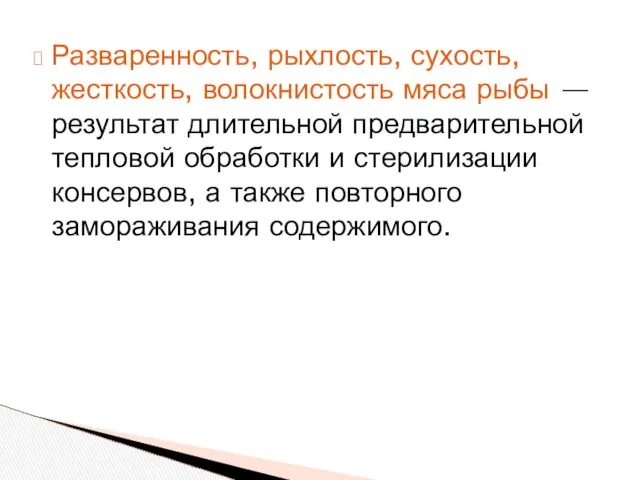 Разваренность, рыхлость, сухость, жесткость, волокнистость мяса рыбы — результат длительной предварительной тепловой обработки и стерилизации консервов, а также повторного замораживания содержимого.